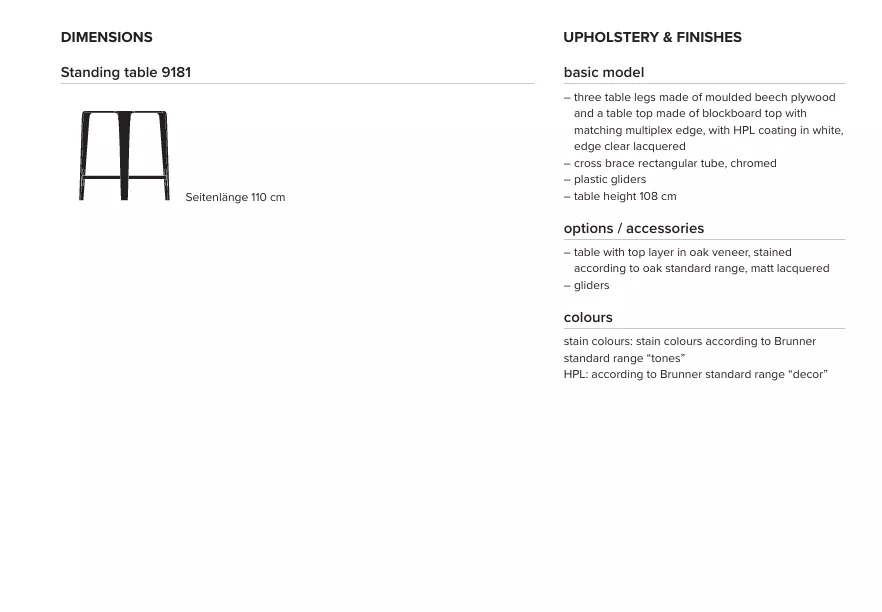 DIMENSIONS

Standing table 9181

Seitenlänge 110 cm

UPHOLSTERY & FINISHES

basic model

– three table legs made of moulded beech plywood and a table top made of blockboard top with matching multiplex edge, with HPL coating in white, edge clear lacquered
– cross brace rectangular tube, chromed
– plastic gliders
– table height 108 cm

options / accessories

– table with top layer in oak veneer, stained according to oak standard range, matt lacquered
– gliders

colours

stain colours: stain colours according to Brunner standard range “tones”
HPL: according to Brunner standard range “decor”